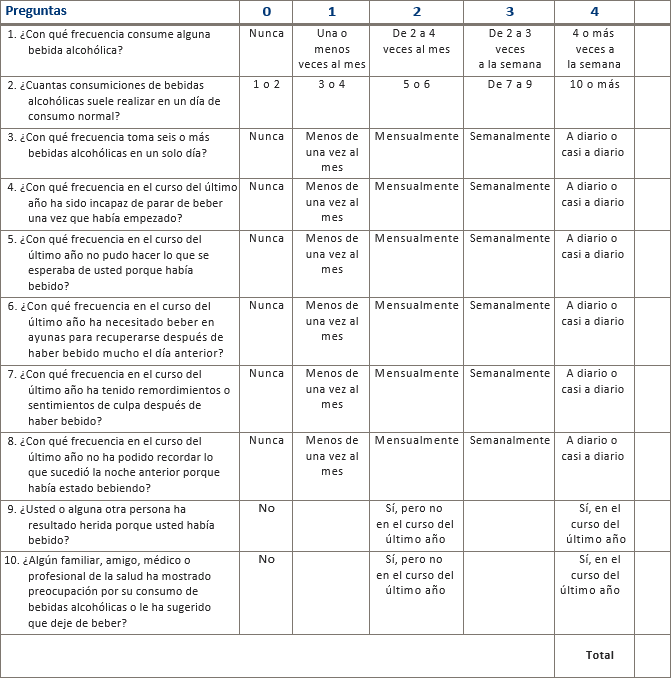 | Preguntas | 0 | 1 | 2 | 3 | 4 | |
|---|---|---|---|---|---|---|
| 1. ¿Con qué frecuencia consume alguna bebida alcohólica? | Nunca | Una o menos veces al mes | De 2 a 4 veces al mes | De 2 a 3 veces a la semana | 4 o más veces a la semana | |
| 2. ¿Cuantas consumiciones de bebidas alcohólicas suele realizar en un día de consumo normal? | 1 o 2 | 3 o 4 | 5 o 6 | De 7 a 9 | 10 o más | |
| 3. ¿Con qué frecuencia toma seis o más bebidas alcohólicas en un solo día? | Nunca | Menos de una vez al mes | Mensualmente | Semanalmente | A diario o casi a diario | |
| 4. ¿Con qué frecuencia en el curso del último año ha sido incapaz de parar de beber una vez que había empezado? | Nunca | Menos de una vez al mes | Mensualmente | Semanalmente | A diario o casi a diario | |
| 5. ¿Con qué frecuencia en el curso del último año no pudo hacer lo que se esperaba de usted porque había bebido? | Nunca | Menos de una vez al mes | Mensualmente | Semanalmente | A diario o casi a diario | |
| 6. ¿Con qué frecuencia en el curso del último año ha necesitado beber en ayunas para recuperarse después de haber bebido mucho el día anterior? | Nunca | Menos de una vez al mes | Mensualmente | Semanalmente | A diario o casi a diario | |
| 7. ¿Con qué frecuencia en el curso del último año ha tenido remordimientos o sentimientos de culpa después de haber bebido? | Nunca | Menos de una vez al mes | Mensualmente | Semanalmente | A diario o casi a diario | |
| 8. ¿Con qué frecuencia en el curso del último año no ha podido recordar lo que sucedió la noche anterior porque había estado bebiendo? | Nunca | Menos de una vez al mes | Mensualmente | Semanalmente | A diario o casi a diario | |
| 9. ¿Usted o alguna otra persona ha resultado herida porque usted había bebido? | No | | Sí, pero no en el curso del último año | | Sí, en el curso del último año | |
| 10. ¿Algún familiar, amigo, médico o profesional de la salud ha mostrado preocupación por su consumo de bebidas alcohólicas o le ha sugerido que deje de beber? | No | | Sí, pero no en el curso del último año | | Sí, en el curso del último año | |
| | | | | | Total | |